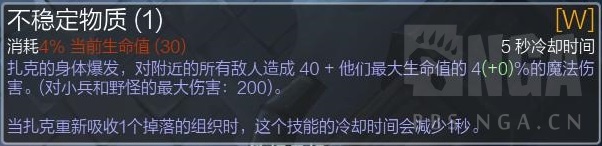 不稳定物质 (1)

[W]

消耗4% 当前生命值 (30)

5 秒冷却时间

扎克的身体爆发，对附近的所有敌人造成 40 + 他们最大生命值的 4(+0)%的魔法伤害。(对小兵和野怪的最大伤害：200)。

当扎克重新吸收1个掉落的组织时，这个技能的冷却时间会减少1秒。

NGA

BBS.NGA.CN